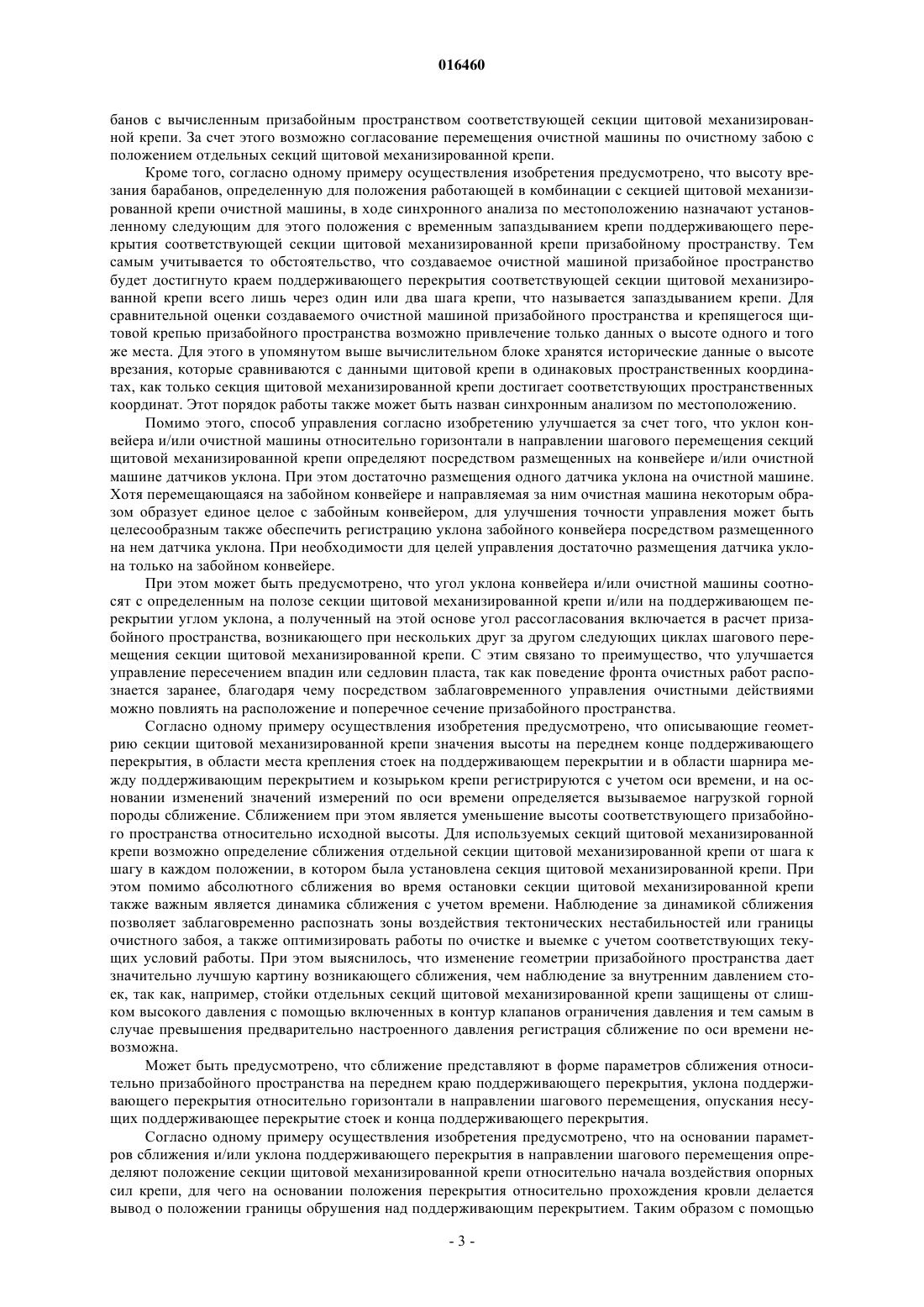 016460

банов с вычисленным призабойным пространством соответствующей секции щитовой механизированной крепи. За счет этого возможно согласование перемещения очистной машины по очистному забою с положением отдельных секций щитовой механизированной крепи.

Кроме того, согласно одному примеру осуществления изобретения предусмотрено, что высоту врезания барабанов, определенную для положения работающей в комбинации с секцией щитовой механизированной крепи очистной машины, в ходе синхронного анализа по местоположению назначают установленному следующим для этого положения с временным запаздыванием крепи поддерживающего перекрытия соответствующей секции щитовой механизированной крепи призабойному пространству. Тем самым учитывается то обстоятельство, что создаваемое очистной машиной призабойное пространство будет достигнуто краем поддерживающего перекрытия соответствующей секции щитовой механизированной крепи всего лишь через один или два шага крепи, что называется запаздыванием крепи. Для сравнительной оценки создаваемого очистной машиной призабойного пространства и крепящегося щитовой крепью призабойного пространства возможно привлечение только данных о высоте одного и того же места. Для этого в упомянутом выше вычислительном блоке хранятся исторические данные о высоте врезания, которые сравниваются с данными щитовой крепи в одинаковых пространственных координатах, как только секция щитовой механизированной крепи достигает соответствующих пространственных координат. Этот порядок работы также может быть назван синхронным анализом по местоположению.

Помимо этого, способ управления согласно изобретению улучшается за счет того, что уклон конвейера и/или очистной машины относительно горизонтали в направлении шагового перемещения секций щитовой механизированной крепи определяют посредством размещенных на конвейере и/или очистной машине датчиков уклона. При этом достаточно размещения одного датчика уклона на очистной машине. Хотя перемещающаяся на забойном конвейере и направляемая за ним очистная машина некоторым образом образует единое целое с забойным конвейером, для улучшения точности управления может быть целесообразным также обеспечить регистрацию уклона забойного конвейера посредством размещенного на нем датчика уклона. При необходимости для целей управления достаточно размещения датчика уклона только на забойном конвейере.

При этом может быть предусмотрено, что угол уклона конвейера и/или очистной машины соотносят с определенным на полозе секции щитовой механизированной крепи и/или на поддерживающем перекрытии углом уклона, а полученный на этой основе угол рассогласования включается в расчет призабойного пространства, возникающего при нескольких друг за другом следующих циклах шагового перемещения секции щитовой механизированной крепи. С этим связано то преимущество, что улучшается управление пересечением впадин или седловин пласта, так как поведение фронта очистных работ распознается заранее, благодаря чему посредством заблаговременного управления очистными действиями можно повлиять на расположение и поперечное сечение призабойного пространства.

Согласно одному примеру осуществления изобретения предусмотрено, что описывающие геометрию секции щитовой механизированной крепи значения высоты на переднем конце поддерживающего перекрытия, в области места крепления стоек на поддерживающем перекрытии и в области шарнира между поддерживающим перекрытием и козырьком крепи регистрируются с учетом оси времени, и на основании изменений значений измерений по оси времени определяется вызываемое нагрузкой горной породы сближение. Сближением при этом является уменьшение высоты соответствующего призабойного пространства относительно исходной высоты. Для используемых секций щитовой механизированной крепи возможно определение сближения отдельной секции щитовой механизированной крепи от шага к шагу в каждом положении, в котором была установлена секция щитовой механизированной крепи. При этом помимо абсолютного сближения во время остановки секции щитовой механизированной крепи также важным является динамика сближения с учетом времени. Наблюдение за динамикой сближения позволяет заблаговременно распознать зоны воздействия тектонических нестабильностей или границы очистного забоя, а также оптимизировать работы по очистке и выемке с учетом соответствующих текущих условий работы. При этом выяснилось, что изменение геометрии призабойного пространства дает значительно лучшую картину возникающего сближения, чем наблюдение за внутренним давлением стоек, так как, например, стойки отдельных секций щитовой механизированной крепи защищены от слишком высокого давления с помощью включенных в контур клапанов ограничения давления и тем самым в случае превышения предварительно настроенного давления регистрация сближение по оси времени невозможна.

Может быть предусмотрено, что сближение представляют в форме параметров сближения относительно призабойного пространства на переднем краю поддерживающего перекрытия, уклона поддерживающего перекрытия относительно горизонтали в направлении шагового перемещения, опускания несущих поддерживающее перекрытие стоек и конца поддерживающего перекрытия.

Согласно одному примеру осуществления изобретения предусмотрено, что на основании параметров сближения и/или уклона поддерживающего перекрытия в направлении шагового перемещения определяют положение секции щитовой механизированной крепи относительно начала воздействия опорных сил крепи, для чего на основании положения перекрытия относительно прохождения кровли делается вывод о положении границы обрушения над поддерживающим перекрытием. Таким образом с помощью

- 3 -